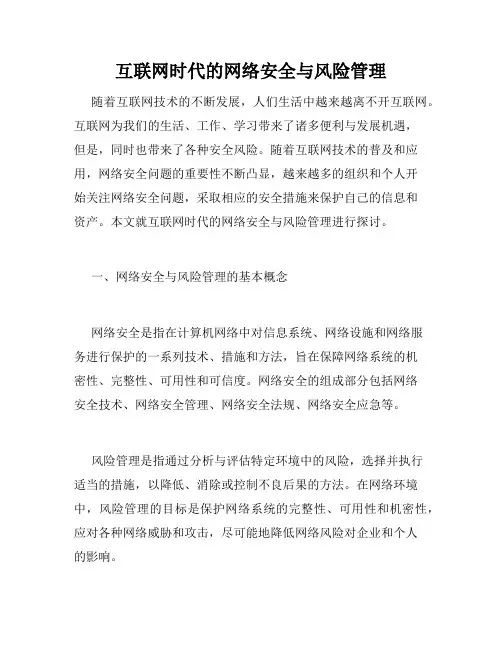 互联网时代的网络安全与风险管理

随着互联网技术的不断发展，人们生活中越来越离不开互联网。互联网为我们的生活、工作、学习带来了诸多便利与发展机遇，但是，同时也带来了各种安全风险。随着互联网技术的普及和应用，网络安全问题的重要性不断凸显，越来越多的组织和个人开始关注网络安全问题，采取相应的安全措施来保护自己的信息和资产。本文就互联网时代的网络安全与风险管理进行探讨。

一、网络安全与风险管理的基本概念

网络安全是指在计算机网络中对信息系统、网络设施和网络服务进行保护的一系列技术、措施和方法，旨在保障网络系统的机密性、完整性、可用性和可信度。网络安全的组成部分包括网络安全技术、网络安全管理、网络安全法规、网络安全应急等。

风险管理是指通过分析与评估特定环境中的风险，选择并执行适当的措施，以降低、消除或控制不良后果的方法。在网络环境中，风险管理的目标是保护网络系统的完整性、可用性和机密性，应对各种网络威胁和攻击，尽可能地降低网络风险对企业和个人的影响。